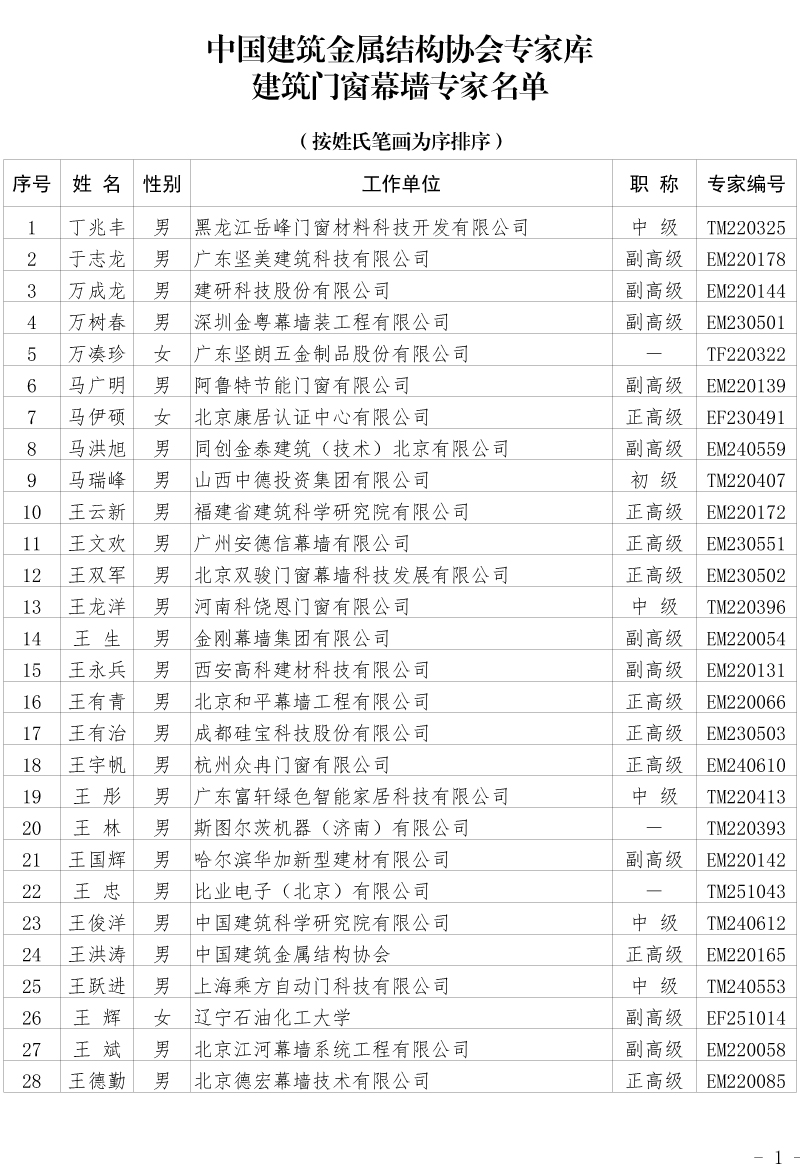 中国建筑金属结构协会专家库
建筑门窗幕墙专家名单

（按姓氏笔画为序排序）

| 序号 | 姓 名 | 性别 | 工作单位 | 职 称 | 专家编号 |
|---|---|---|---|---|---|
| 1 | 丁兆丰 | 男 | 黑龙江岳峰门窗材料科技开发有限公司 | 中 级 | TM220325 |
| 2 | 于志龙 | 男 | 广东坚美建筑科技有限公司 | 副高级 | EM220178 |
| 3 | 万成龙 | 男 | 建研科技股份有限公司 | 副高级 | EM220144 |
| 4 | 万树春 | 男 | 深圳金粤幕墙装工程有限公司 | 副高级 | EM230501 |
| 5 | 万凑珍 | 女 | 广东坚朗五金制品股份有限公司 | — | TF220322 |
| 6 | 马广明 | 男 | 阿鲁特节能门窗有限公司 | 副高级 | EM220139 |
| 7 | 马伊硕 | 女 | 北京康居认证中心有限公司 | 正高级 | EF230491 |
| 8 | 马洪旭 | 男 | 同创金泰建筑（技术）北京有限公司 | 副高级 | EM240559 |
| 9 | 马瑞峰 | 男 | 山西中德投资集团有限公司 | 初 级 | TM220407 |
| 10 | 王云新 | 男 | 福建省建筑科学研究院有限公司 | 正高级 | EM220172 |
| 11 | 王文欢 | 男 | 广州安德信幕墙有限公司 | 正高级 | EM230551 |
| 12 | 王双军 | 男 | 北京双骏门窗幕墙科技发展有限公司 | 正高级 | EM230502 |
| 13 | 王龙洋 | 男 | 河南科饶恩门窗有限公司 | 中 级 | TM220396 |
| 14 | 王 生 | 男 | 金刚幕墙集团有限公司 | 副高级 | EM220054 |
| 15 | 王永兵 | 男 | 西安高科建材科技有限公司 | 副高级 | EM220131 |
| 16 | 王有青 | 男 | 北京和平幕墙工程有限公司 | 正高级 | EM220066 |
| 17 | 王有治 | 男 | 成都硅宝科技股份有限公司 | 正高级 | EM230503 |
| 18 | 王宇帆 | 男 | 杭州众冉门窗有限公司 | 正高级 | EM240610 |
| 19 | 王 彤 | 男 | 广东富轩绿色智能家居科技有限公司 | 中 级 | TM220413 |
| 20 | 王 林 | 男 | 斯图尔茨机器（济南）有限公司 | — | TM220393 |
| 21 | 王国辉 | 男 | 哈尔滨华加新型建材有限公司 | 副高级 | EM220142 |
| 22 | 王 忠 | 男 | 比业电子（北京）有限公司 | — | TM251043 |
| 23 | 王俊洋 | 男 | 中国建筑科学研究院有限公司 | 中 级 | TM240612 |
| 24 | 王洪涛 | 男 | 中国建筑金属结构协会 | 正高级 | EM220165 |
| 25 | 王跃进 | 男 | 上海乘方自动门科技有限公司 | 中 级 | TM240553 |
| 26 | 王 辉 | 女 | 辽宁石油化工大学 | 副高级 | EF251014 |
| 27 | 王 斌 | 男 | 北京江河幕墙系统工程有限公司 | 副高级 | EM220058 |
| 28 | 王德勤 | 男 | 北京德宏幕墙技术有限公司 | 正高级 | EM220085 |

- 1 -